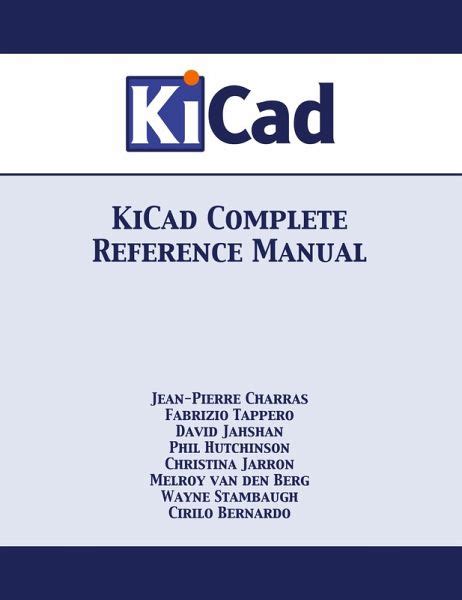 KiCad

KiCad Complete Reference Manual

Jean-Pierre Charras
Fabrizio Tappero
David Jahshan
Phil Hutchinson
Christina Jarron
Melroy van den Berg
Wayne Stambaugh
Cirilo Bernardo